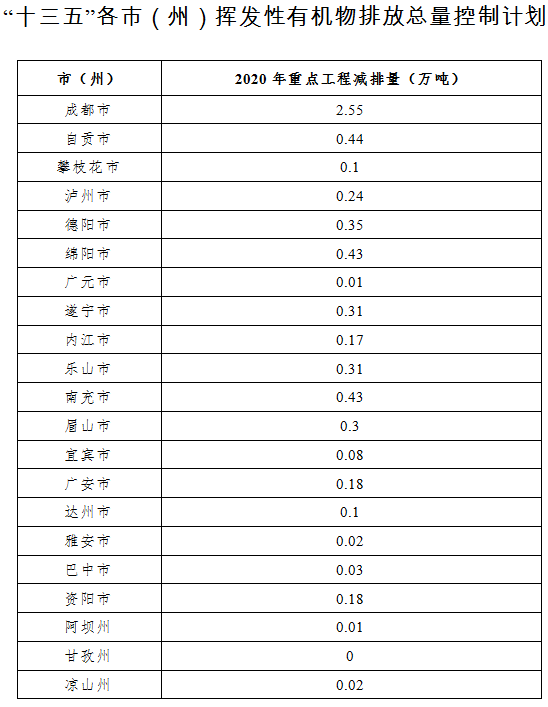 “十三五”各市（州）挥发性有机物排放总量控制计划

| 市（州） | 2020 年重点工程减排量（万吨） |
|---|---|
| 成都市 | 2.55 |
| 自贡市 | 0.44 |
| 攀枝花市 | 0.1 |
| 泸州市 | 0.24 |
| 德阳市 | 0.35 |
| 绵阳市 | 0.43 |
| 广元市 | 0.01 |
| 遂宁市 | 0.31 |
| 内江市 | 0.17 |
| 乐山市 | 0.31 |
| 南充市 | 0.43 |
| 眉山市 | 0.3 |
| 宜宾市 | 0.08 |
| 广安市 | 0.18 |
| 达州市 | 0.1 |
| 雅安市 | 0.02 |
| 巴中市 | 0.03 |
| 资阳市 | 0.18 |
| 阿坝州 | 0.01 |
| 甘孜州 | 0 |
| 凉山州 | 0.02 |